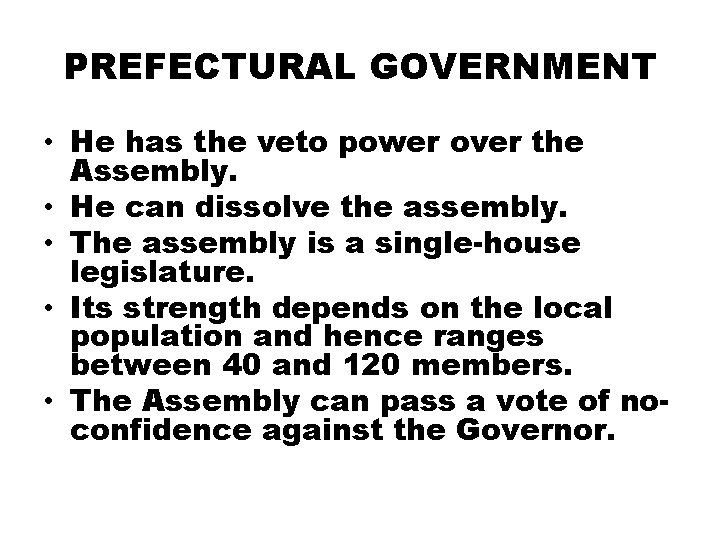 PREFECTURAL GOVERNMENT

• He has the veto power over the Assembly.
• He can dissolve the assembly.
• The assembly is a single-house legislature.
• Its strength depends on the local population and hence ranges between 40 and 120 members.
• The Assembly can pass a vote of no-confidence against the Governor.